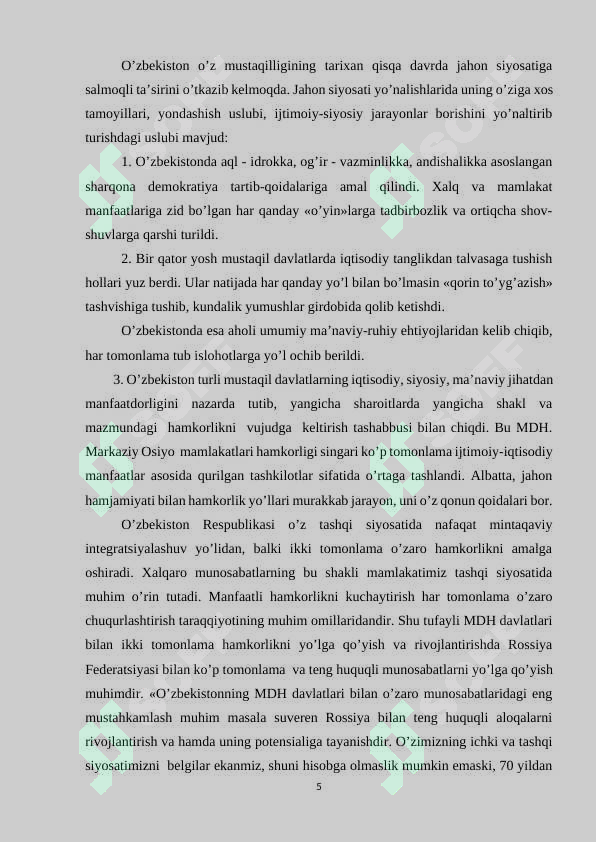 O’zbekiston o’z mustaqilligining tarixan qisqa davrda jahon siyosatiga salmoqli ta’sirini o’tkazib kelmoqda. Jahon siyosati yo’nalishlarida uning o’ziga xos tamoyillari, yondashish uslubi, ijtimoiy-siyosiy jarayonlar borishini yo’naltirib turishdagi uslubi mavjud:

1. O’zbekistonda aql - idrokka, og’ir - vazminlikka, andishalikka asoslangan sharqona demokratiya tartib-qoidalariga amal qilindi. Xalq va mamlakat manfaatlariga zid bo’lgan har qanday «o’yin»larga tadbirbozlik va ortiqcha shov-shuvlarga qarshi turildi.

2. Bir qator yosh mustaqil davlatlarda iqtisodiy tanglikdan talvasaga tushish hollari yuz berdi. Ular natijada har qanday yo’l bilan bo’lmasin «qorin to’yg’azish» tashvishiga tushib, kundalik yumushlar girdobida qolib ketishdi.

O’zbekistonda esa aholi umumiy ma’naviy-ruhiy ehtiyojlaridan kelib chiqib, har tomonlama tub islohotlarga yo’l ochib berildi.

3. O’zbekiston turli mustaqil davlatlarning iqtisodiy, siyosiy, ma’naviy jihatdan manfaatdorligini nazarda tutib, yangicha sharoitlarda yangicha shakl va mazmundagi hamkorlikni vujudga keltirish tashabbusi bilan chiqdi. Bu MDH. Markaziy Osiyo mamlakatlari hamkorligi singari ko’p tomonlama ijtimoiy-iqtisodiy manfaatlar asosida qurilgan tashkilotlar sifatida o’rtaga tashlandi. Albatta, jahon hamjamiyati bilan hamkorlik yo’llari murakkab jarayon, uni o’z qonun qoidalari bor.

O’zbekiston Respublikasi o’z tashqi siyosatida nafaqat mintaqaviy integratsiyalashuv yo’lidan, balki ikki tomonlama o’zaro hamkorlikni amalga oshiradi. Xalqaro munosabatlarning bu shakli mamlakatimiz tashqi siyosatida muhim o’rin tutadi. Manfaatli hamkorlikni kuchaytirish har tomonlama o’zaro chuqurlashtirish taraqqiyotining muhim omillaridandir. Shu tufayli MDH davlatlari bilan ikki tomonlama hamkorlikni yo’lga qo’yish va rivojlantirishda Rossiya Federatsiyasi bilan ko’p tomonlama va teng huquqli munosabatlarni yo’lga qo’yish muhimdir. «O’zbekistonning MDH davlatlari bilan o’zaro munosabatlaridagi eng mustahkamlash muhim masala suveren Rossiya bilan teng huquqli aloqalarni rivojlantirish va hamda uning potensialiga tayanishdir. O’zimizning ichki va tashqi siyosatimizni belgilar ekanmiz, shuni hisobga olmaslik mumkin emaski, 70 yildan

5